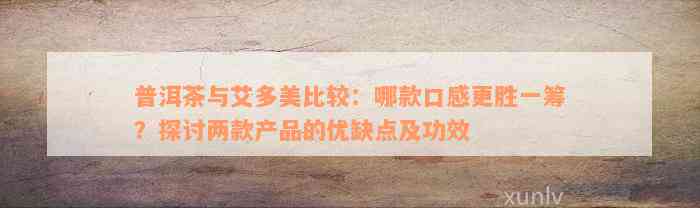 普洱茶与艾多美比较：哪款口感更胜一筹？探讨两款产品的优缺点及功效

xunlv